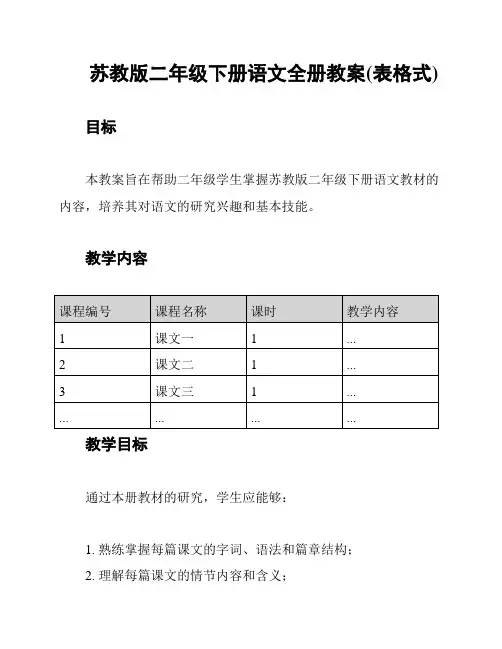 苏教版二年级下册语文全册教案(表格式)

目标

本教案旨在帮助二年级学生掌握苏教版二年级下册语文教材的内容，培养其对语文的研究兴趣和基本技能。

教学内容

| 课程编号 | 课程名称 | 课时 | 教学内容 |
|---|---|---|---|
| 1 | 课文一 | 1 | ... |
| 2 | 课文二 | 1 | ... |
| 3 | 课文三 | 1 | ... |
| ... | ... | ... | ... |

教学目标

通过本册教材的研究，学生应能够：

1. 熟练掌握每篇课文的字词、语法和篇章结构；
2. 理解每篇课文的情节内容和含义；